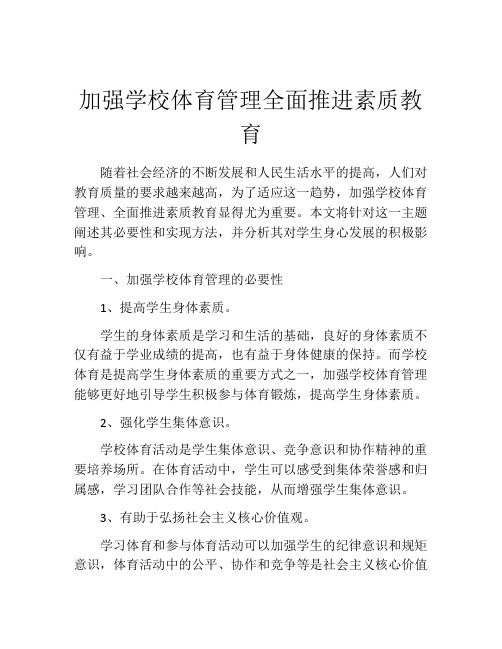 加强学校体育管理全面推进素质教育

随着社会经济的不断发展和人民生活水平的提高，人们对教育质量的要求越来越高，为了适应这一趋势，加强学校体育管理、全面推进素质教育显得尤为重要。本文将针对这一主题阐述其必要性和实现方法，并分析其对学生身心发展的积极影响。

一、加强学校体育管理的必要性

1、提高学生身体素质。

学生的身体素质是学习和生活的基础，良好的身体素质不仅有益于学业成绩的提高，也有益于身体健康的保持。而学校体育是提高学生身体素质的重要方式之一，加强学校体育管理能够更好地引导学生积极参与体育锻炼，提高学生身体素质。

2、强化学生集体意识。

学校体育活动是学生集体意识、竞争意识和协作精神的重要培养场所。在体育活动中，学生可以感受到集体荣誉感和归属感，学习团队合作等社会技能，从而增强学生集体意识。

3、有助于弘扬社会主义核心价值观。

学习体育和参与体育活动可以加强学生的纪律意识和规矩意识，体育活动中的公平、协作和竞争等是社会主义核心价值